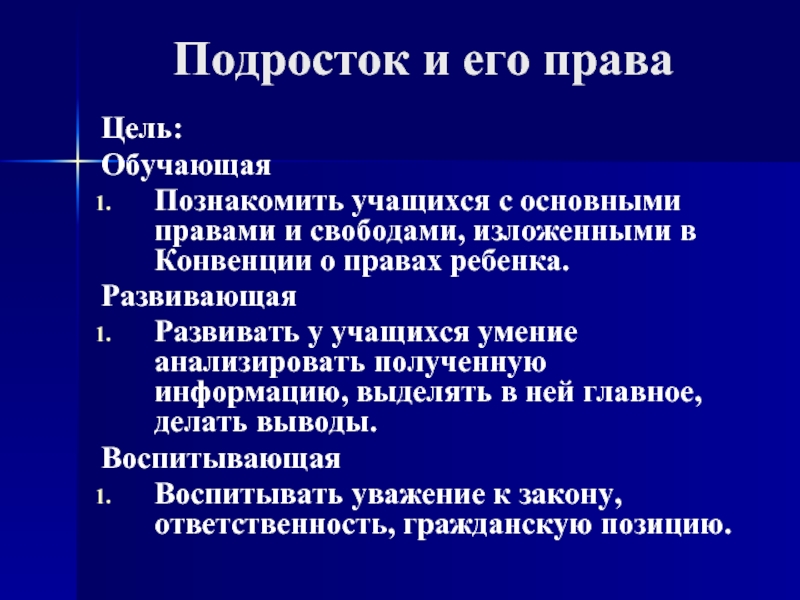 Подросток и его права

Цель:
Обучающая

1. Познакомить учащихся с основными правами и свободами, изложенными в Конвенции о правах ребенка.

Развивающая

1. Развивать у учащихся умение анализировать полученную информацию, выделять в ней главное, делать выводы.

Воспитывающая

1. Воспитывать уважение к закону, ответственность, гражданскую позицию.